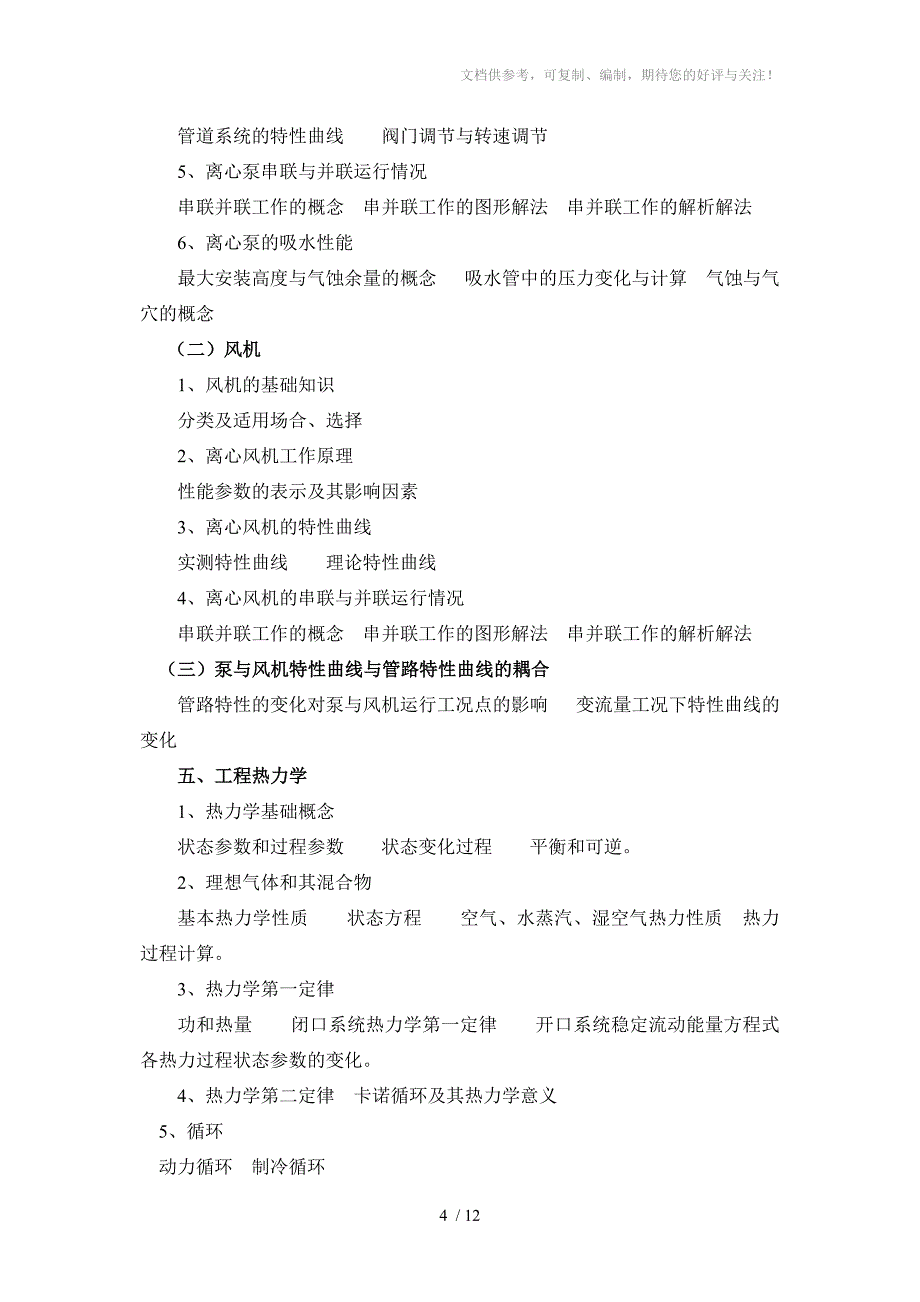 文档供参考，可复制、编制，期待您的好评与关注！

管道系统的特性曲线　　阀门调节与转速调节

5、离心泵串联与并联运行情况

串联并联工作的概念　串并联工作的图形解法　串并联工作的解析解法

6、离心泵的吸水性能

最大安装高度与气蚀余量的概念　　吸水管中的压力变化与计算　气蚀与气穴的概念

（二）风机

1、风机的基础知识

分类及适用场合、选择

2、离心风机工作原理

性能参数的表示及其影响因素

3、离心风机的特性曲线

实测特性曲线　　理论特性曲线

4、离心风机的串联与并联运行情况

串联并联工作的概念　串并联工作的图形解法　串并联工作的解析解法

（三）泵与风机特性曲线与管路特性曲线的耦合

管路特性的变化对泵与风机运行工况点的影响　　变流量工况下特性曲线的变化

五、工程热力学

1、热力学基础概念

状态参数和过程参数　　状态变化过程　　平衡和可逆。

2、理想气体和其混合物

基本热力学性质　　状态方程　　空气、水蒸汽、湿空气热力性质　热力过程计算。

3、热力学第一定律

功和热量　　闭口系统热力学第一定律　　开口系统稳定流动能量方程式　各热力过程状态参数的变化。

4、热力学第二定律　卡诺循环及其热力学意义

5、循环

动力循环　制冷循环

4 / 12